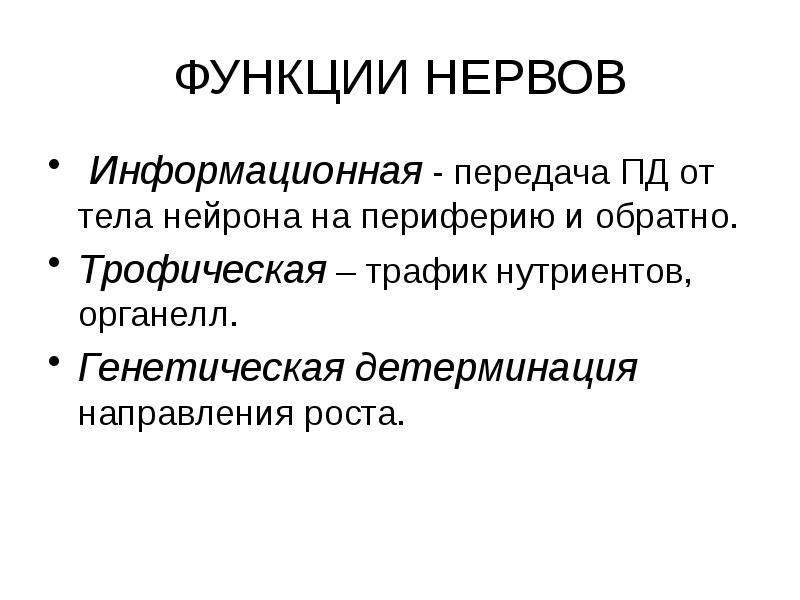 ФУНКЦИИ НЕРВОВ

• Информационная - передача ПД от тела нейрона на периферию и обратно.

• Трофическая – трафик нутриентов, органелл.

• Генетическая детерминация направления роста.